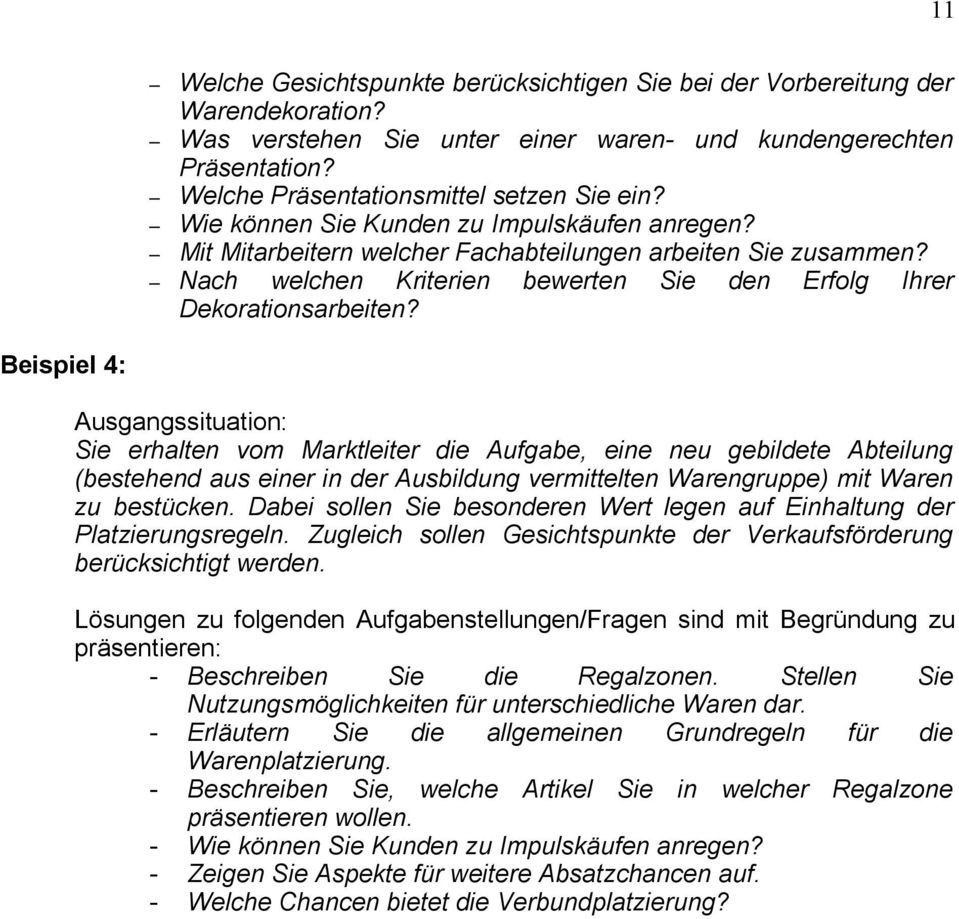 11

– Welche Gesichtspunkte berücksichtigen Sie bei der Vorbereitung der Warendekoration?
– Was verstehen Sie unter einer waren- und kundengerechten Präsentation?
– Welche Präsentationsmittel setzen Sie ein?
– Wie können Sie Kunden zu Impulskäufen anregen?
– Mit Mitarbeitern welcher Fachabteilungen arbeiten Sie zusammen?
– Nach welchen Kriterien bewerten Sie den Erfolg Ihrer Dekorationsarbeiten?

Beispiel 4:

Ausgangssituation:
Sie erhalten vom Marktleiter die Aufgabe, eine neu gebildete Abteilung (bestehend aus einer in der Ausbildung vermittelten Warengruppe) mit Waren zu bestücken. Dabei sollen Sie besonderen Wert legen auf Einhaltung der Platzierungsregeln. Zugleich sollen Gesichtspunkte der Verkaufsförderung berücksichtigt werden.

Lösungen zu folgenden Aufgabenstellungen/Fragen sind mit Begründung zu präsentieren:
- Beschreiben Sie die Regalzonen. Stellen Sie Nutzungsmöglichkeiten für unterschiedliche Waren dar.
- Erläutern Sie die allgemeinen Grundregeln für die Warenplatzierung.
- Beschreiben Sie, welche Artikel Sie in welcher Regalzone präsentieren wollen.
- Wie können Sie Kunden zu Impulskäufen anregen?
- Zeigen Sie Aspekte für weitere Absatzchancen auf.
- Welche Chancen bietet die Verbundplatzierung?